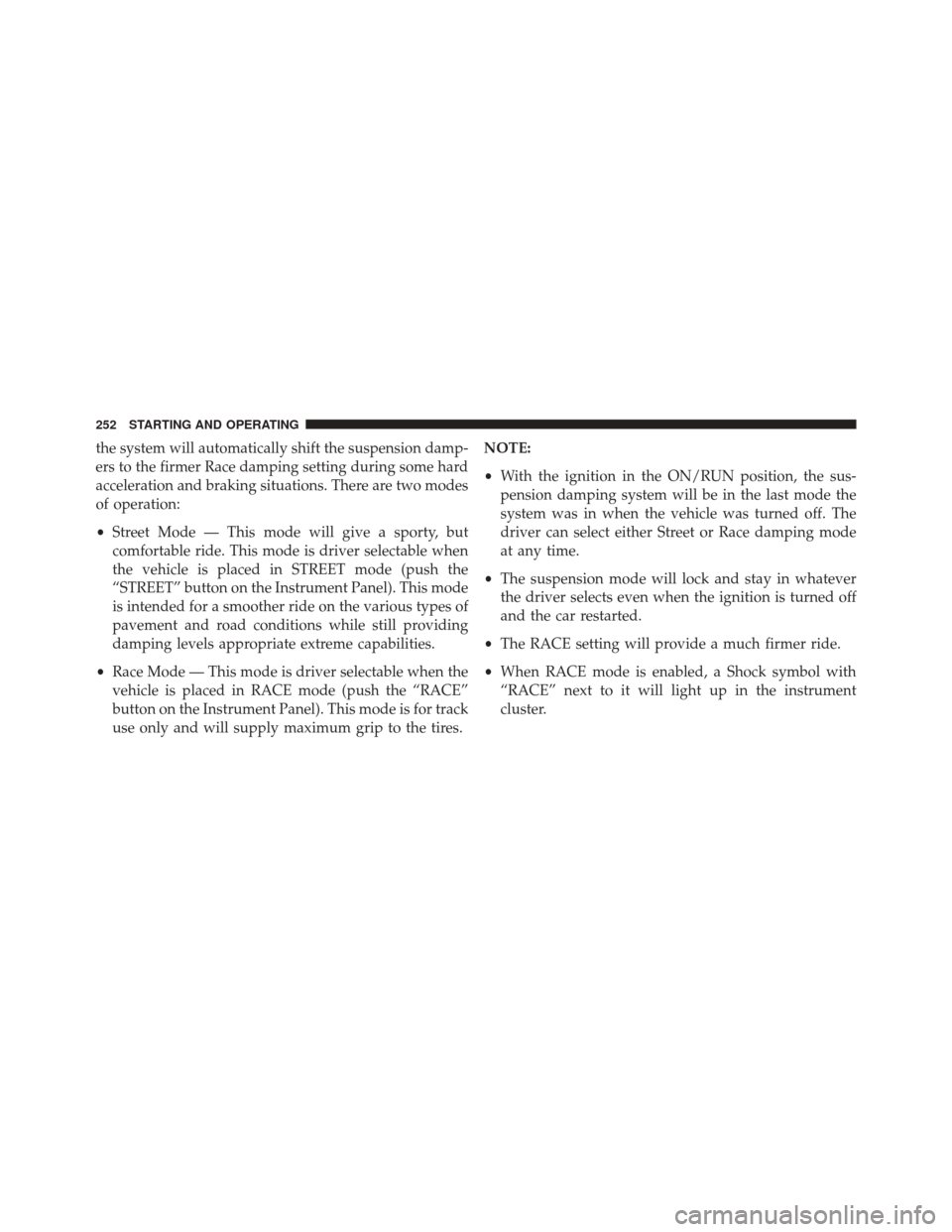 252 STARTING AND OPERATING

the system will automatically shift the suspension dampers to the firmer Race damping setting during some hard acceleration and braking situations. There are two modes of operation:

• Street Mode — This mode will give a sporty, but comfortable ride. This mode is driver selectable when the vehicle is placed in STREET mode (push the “STREET” button on the Instrument Panel). This mode is intended for a smoother ride on the various types of pavement and road conditions while still providing damping levels appropriate extreme capabilities.

• Race Mode — This mode is driver selectable when the vehicle is placed in RACE mode (push the “RACE” button on the Instrument Panel). This mode is for track use only and will supply maximum grip to the tires.

NOTE:

• With the ignition in the ON/RUN position, the suspension damping system will be in the last mode the system was in when the vehicle was turned off. The driver can select either Street or Race damping mode at any time.

• The suspension mode will lock and stay in whatever the driver selects even when the ignition is turned off and the car restarted.

• The RACE setting will provide a much firmer ride.

• When RACE mode is enabled, a Shock symbol with “RACE” next to it will light up in the instrument cluster.

carmanualsonline.info